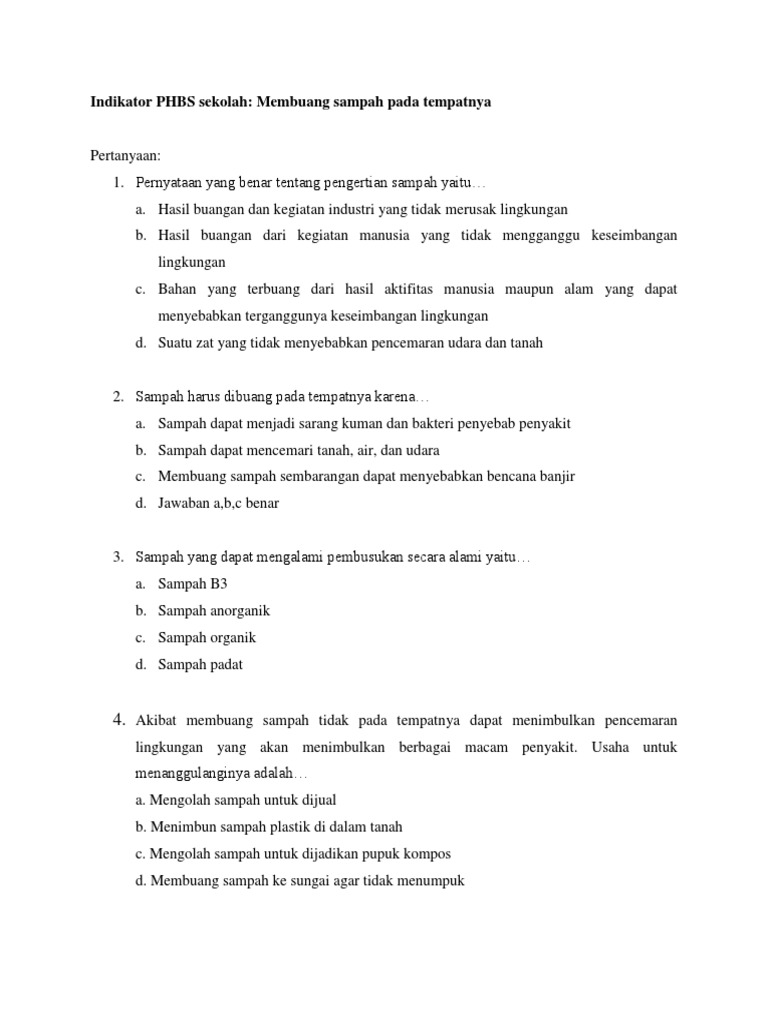 Indikator PHBS sekolah: Membuang sampah pada tempatnya

Pertanyaan:

1. Pernyataan yang benar tentang pengertian sampah yaitu…
a. Hasil buangan dan kegiatan industri yang tidak merusak lingkungan
b. Hasil buangan dari kegiatan manusia yang tidak mengganggu keseimbangan lingkungan
c. Bahan yang terbuang dari hasil aktifitas manusia maupun alam yang dapat menyebabkan terganggunya keseimbangan lingkungan
d. Suatu zat yang tidak menyebabkan pencemaran udara dan tanah

2. Sampah harus dibuang pada tempatnya karena…
a. Sampah dapat menjadi sarang kuman dan bakteri penyebab penyakit
b. Sampah dapat mencemari tanah, air, dan udara
c. Membuang sampah sembarangan dapat menyebabkan bencana banjir
d. Jawaban a,b,c benar

3. Sampah yang dapat mengalami pembusukan secara alami yaitu…
a. Sampah B3
b. Sampah anorganik
c. Sampah organik
d. Sampah padat

4. Akibat membuang sampah tidak pada tempatnya dapat menimbulkan pencemaran lingkungan yang akan menimbulkan berbagai macam penyakit. Usaha untuk menanggulanginya adalah…
a. Mengolah sampah untuk dijual
b. Menimbun sampah plastik di dalam tanah
c. Mengolah sampah untuk dijadikan pupuk kompos
d. Membuang sampah ke sungai agar tidak menumpuk